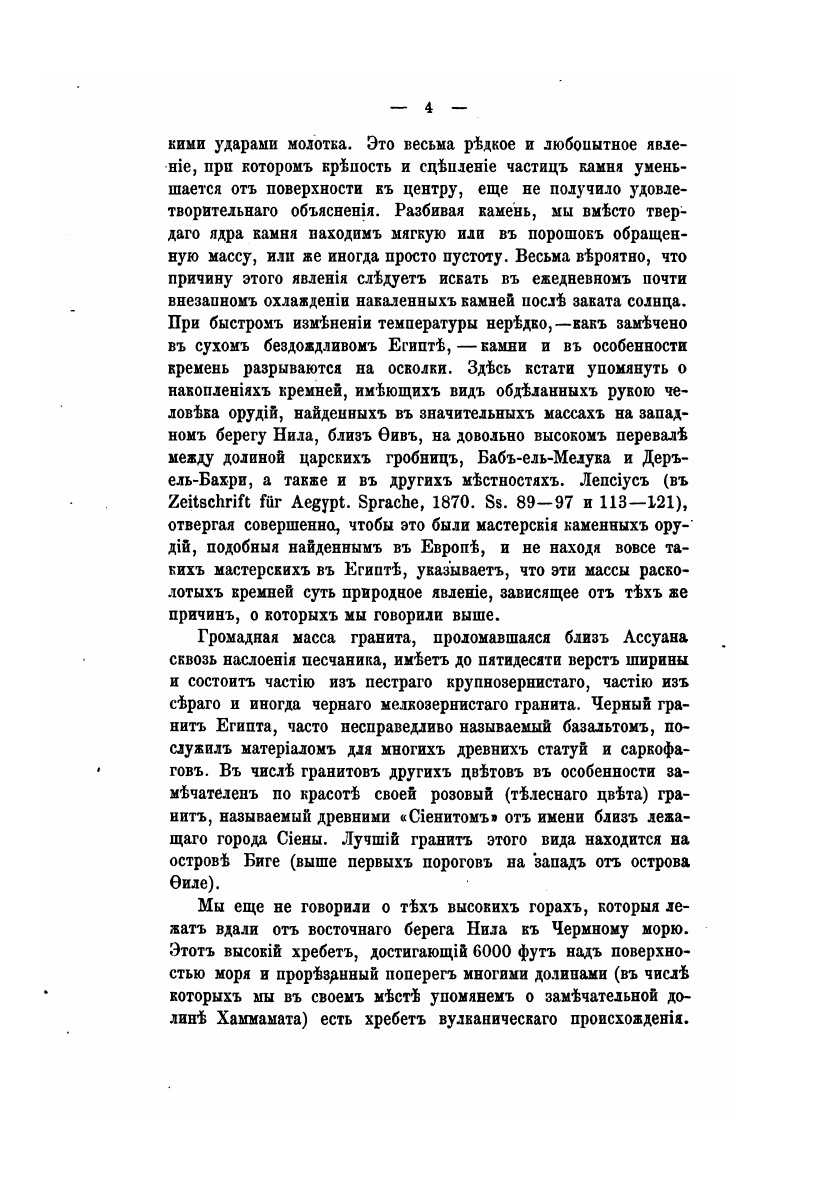 — 4 —

кими ударами молотка. Это весьма рѣдкое и любопытное явленіе, при которомъ крѣпость и сцѣпленіе частицъ камня уменьшается отъ поверхности къ центру, еще не получило удовлетворительнаго объясненія. Разбивая камень, мы вмѣсто твердаго ядра камня находимъ мягкую или въ порошокъ обращенную массу, или же иногда просто пустоту. Весьма вѣроятно, что причину этого явленія слѣдуетъ искать въ ежедневномъ почти внезапномъ охлажденіи накаленныхъ камней послѣ заката солнца. При быстромъ измѣненіи температуры нерѣдко,—какъ замѣчено въ сухомъ бездождливомъ Египтѣ, — камни и въ особенности кремень разрываются на осколки. Здѣсь кстати упомянуть о накопленіяхъ кремней, имѣющихъ видъ обдѣланныхъ рукою человѣка орудій, найденныхъ въ значительныхъ массахъ на западномъ берегу Нила, близъ Ѳивъ, на довольно высокомъ перевалѣ между долиной царскихъ гробницъ, Бабъ-ель-Мелука и Деръ-ель-Бахри, а также и въ другихъ мѣстностяхъ. Лепсіусъ (въ Zeitschrift für Aegypt. Sprache, 1870. Ss. 89—97 и 113—121), отвергая совершенно, чтобы это были мастерскія каменныхъ орудій, подобныя найденнымъ въ Европѣ, и не находя вовсе такихъ мастерскихъ въ Египтѣ, указываетъ, что эти массы расколотыхъ кремней суть природное явленіе, зависящее отъ тѣхъ же причинъ, о которыхъ мы говорили выше.

Громадная масса гранита, проломавшаяся близъ Ассуана сквозь наслоенія песчаника, имѣетъ до пятидесяти верстъ ширины и состоитъ частію изъ пестраго крупнозернистаго, частію изъ сѣраго и иногда чернаго мелкозернистаго гранита. Черный гранитъ Египта, часто несправедливо называемый базальтомъ, послужилъ матеріаломъ для многихъ древнихъ статуй и саркофаговъ. Въ числѣ гранитовъ другихъ цвѣтовъ въ особенности замѣчателенъ по красотѣ своей розовый (тѣлеснаго цвѣта) гранитъ, называемый древними «Сіенитомъ» отъ имени близъ лежащаго города Сіены. Лучшій гранитъ этого вида находится на островѣ Биге (выше первыхъ пороговъ на западъ отъ острова Ѳиле).

Мы еще не говорили о тѣхъ высокихъ горахъ, которыя лежатъ вдали отъ восточнаго берега Нила къ Чермному морю. Этотъ высокій хребетъ, достигающій 6000 футъ надъ поверхностью моря и прорѣзанный поперегъ многими долинами (въ числѣ которыхъ мы въ своемъ мѣстѣ упомянемъ о замѣчательной долинѣ Хаммамата) есть хребетъ вулканическаго происхожденія.